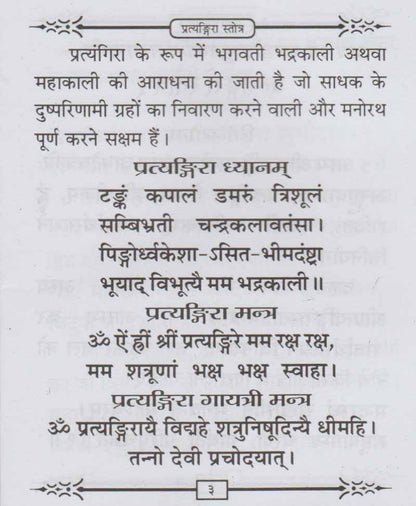 प्रत्यङ्गिरा स्तोत्र

प्रत्यंगिरा के रूप में भगवती भद्रकाली अथवा महाकाली की आराधना की जाती है जो साधक के दुष्परिणामी ग्रहों का निवारण करने वाली और मनोरथ पूर्ण करने सक्षम हैं।

प्रत्यङ्गिरा ध्यानम्

टङ्कं कपालं डमरुं त्रिशूलं
सम्बिभ्रती चन्द्रकलावतंसा।
पिङ्गोर्ध्वकेशा-ऽसित-भीमदंष्ट्रा
भूयाद् विभूत्यै मम भद्रकाली॥

प्रत्यङ्गिरा मन्त्र

ॐ ऐं ह्रीं श्रीं प्रत्यङ्गिरे मम रक्ष रक्ष,
मम शत्रूणां भक्ष भक्ष स्वाहा।

प्रत्यङ्गिरा गायत्री मन्त्र

ॐ प्रत्यङ्गिरायै विद्महे शत्रुनिषूदिन्यै धीमहि।
तन्नो देवी प्रचोदयात्।

३